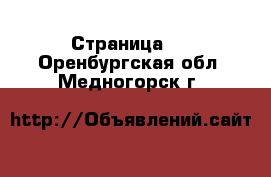 Страница
Оренбургская обл
Медногорск г

http://Объявлений.сайт